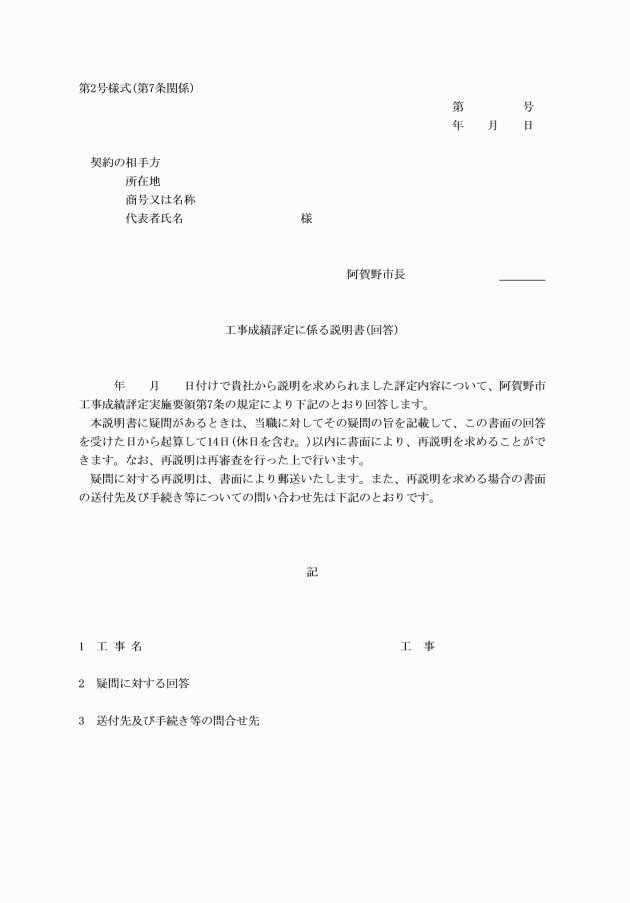 第2号様式(第7条関係)

第　号
年　月　日

契約の相手方
所在地
商号又は名称
代表者氏名　様

阿賀野市長　____

工事成績評定に係る説明書(回答)

年　月　日付けで貴社から説明を求められました評定内容について、阿賀野市工事成績評定実施要領第7条の規定により下記のとおり回答します。

本説明書に疑問があるときは、当職に対してその疑問の旨を記載して、この書面の回答を受けた日から起算して14日(休日を含む。)以内に書面により、再説明を求めることができます。なお、再説明は再審査を行った上で行います。

疑問に対する再説明は、書面により郵送いたします。また、再説明を求める場合の書面の送付先及び手続き等についての問い合わせ先は下記のとおりです。

記

1　工 事 名　工　事

2　疑問に対する回答

3　送付先及び手続き等の問合せ先